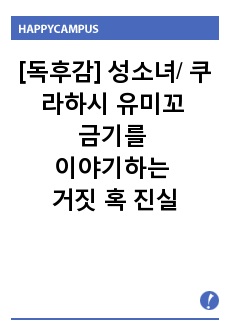 HAPPYCAMPUS

[독후감] 성소녀/ 쿠라하시 유미꼬 금기를 이야기하는 거짓 혹 진실